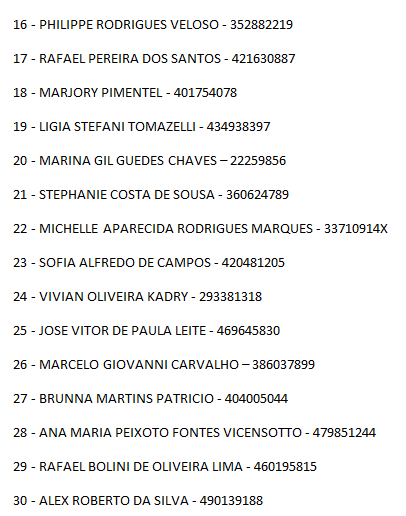 16 - PHILIPPE RODRIGUES VELOSO - 352882219

17 - RAFAEL PEREIRA DOS SANTOS - 421630887

18 - MARJORY PIMENTEL - 401754078

19 - LIGIA STEFANI TOMAZELLI - 434938397

20 - MARINA GIL GUEDES CHAVES – 22259856

21 - STEPHANIE COSTA DE SOUSA - 360624789

22 - MICHELLE APARECIDA RODRIGUES MARQUES - 33710914X

23 - SOFIA ALFREDO DE CAMPOS - 420481205

24 - VIVIAN OLIVEIRA KADRY - 293381318

25 - JOSE VITOR DE PAULA LEITE - 469645830

26 - MARCELO GIOVANNI CARVALHO – 386037899

27 - BRUNNA MARTINS PATRICIO - 404005044

28 - ANA MARIA PEIXOTO FONTES VICENSOTTO - 479851244

29 - RAFAEL BOLINI DE OLIVEIRA LIMA - 460195815

30 - ALEX ROBERTO DA SILVA - 490139188